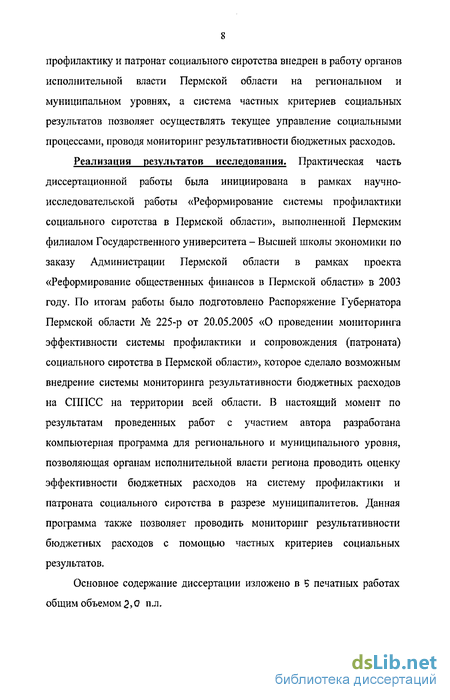 8

профилактику и патронат социального сиротства внедрен в работу органов исполнительной власти Пермской области на региональном и муниципальном уровнях, а система частных критериев социальных результатов позволяет осуществлять текущее управление социальными процессами, проводя мониторинг результативности бюджетных расходов.

Реализация результатов исследования. Практическая часть диссертационной работы была инициирована в рамках научно-исследовательской работы «Реформирование системы профилактики социального сиротства в Пермской области», выполненной Пермским филиалом Государственного университета – Высшей школы экономики по заказу Администрации Пермской области в рамках проекта «Реформирование общественных финансов в Пермской области» в 2003 году. По итогам работы было подготовлено Распоряжение Губернатора Пермской области № 225-р от 20.05.2005 «О проведении мониторинга эффективности системы профилактики и сопровождения (патроната) социального сиротства в Пермской области», которое сделало возможным внедрение системы мониторинга результативности бюджетных расходов на СППСС на территории всей области. В настоящий момент по результатам проведенных работ с участием автора разработана компьютерная программа для регионального и муниципального уровня, позволяющая органам исполнительной власти региона проводить оценку эффективности бюджетных расходов на систему профилактики и патроната социального сиротства в разрезе муниципалитетов. Данная программа также позволяет проводить мониторинг результативности бюджетных расходов с помощью частных критериев социальных результатов.

Основное содержание диссертации изложено в 5 печатных работах общим объемом 2,0 п.л.

dsLib.net
библиотека диссертаций